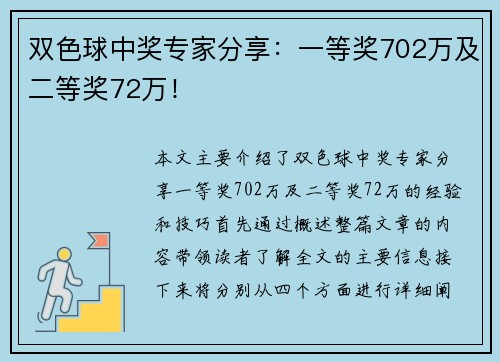 双色球中奖专家分享：一等奖702万及二等奖72万！

本文主要介绍了双色球中奖专家分享一等奖702万及二等奖72万的经验和技巧首先通过概述整篇文章的内容带领读者了解全文的主要信息接下来将分别从四个方面进行详细阐